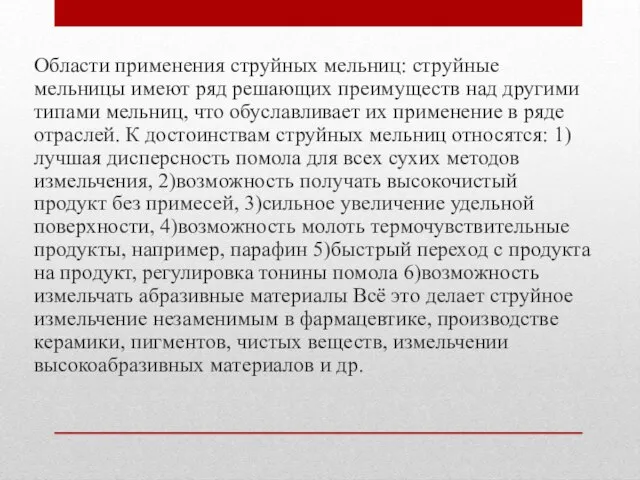 Области применения струйных мельниц: струйные мельницы имеют ряд решающих преимуществ над другими типами мельниц, что обуславливает их применение в ряде отраслей. К достоинствам струйных мельниц относятся: 1) лучшая дисперсность помола для всех сухих методов измельчения, 2)возможность получать высокочистый продукт без примесей, 3)сильное увеличение удельной поверхности, 4)возможность молоть термочувствительные продукты, например, парафин 5)быстрый переход с продукта на продукт, регулировка тонины помола 6)возможность измельчать абразивные материалы Всё это делает струйное измельчение незаменимым в фармацевтике, производстве керамики, пигментов, чистых веществ, измельчении высокоабразивных материалов и др.